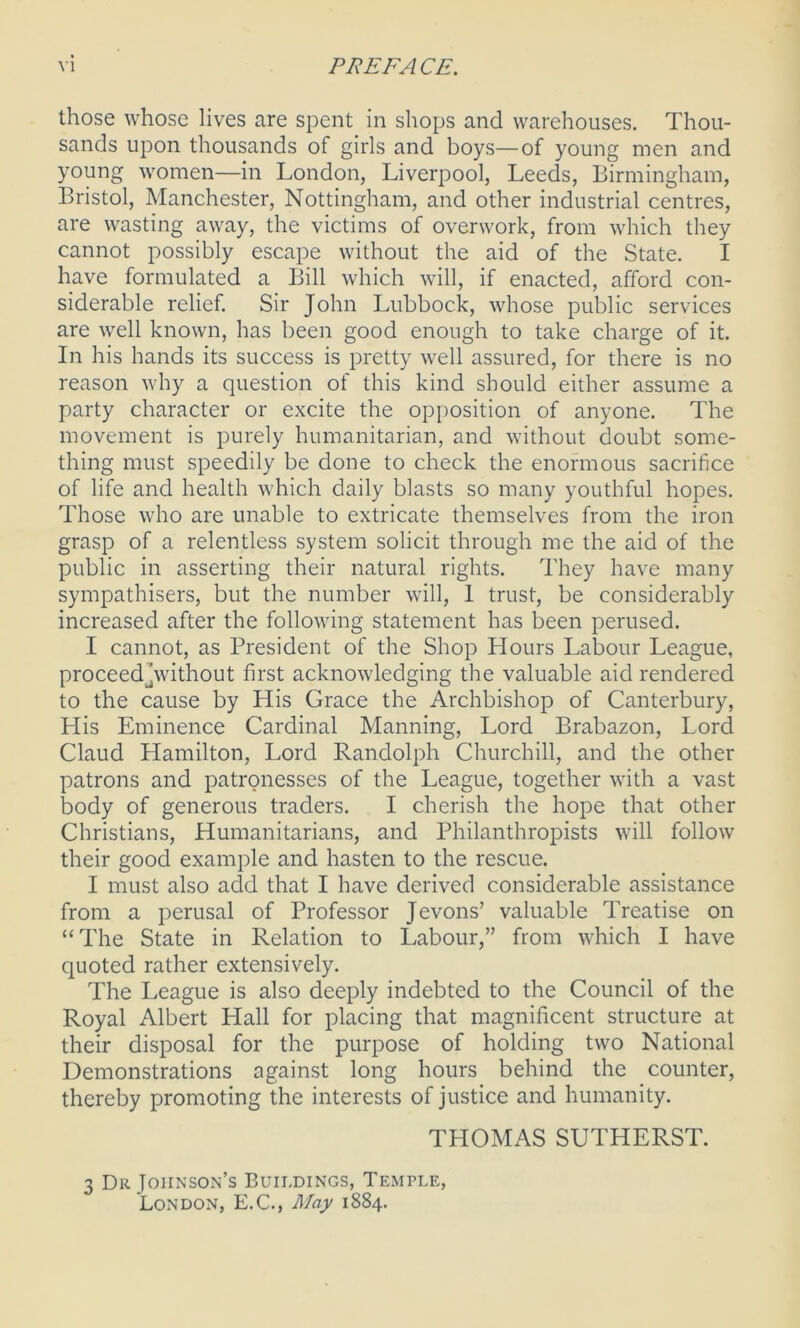 vi PREFACE.

those whose lives are spent in shops and warehouses. Thousands upon thousands of girls and boys—of young men and young women—in London, Liverpool, Leeds, Birmingham, Bristol, Manchester, Nottingham, and other industrial centres, are wasting away, the victims of overwork, from which they cannot possibly escape without the aid of the State. I have formulated a Bill which will, if enacted, afford considerable relief. Sir John Lubbock, whose public services are well known, has been good enough to take charge of it. In his hands its success is pretty well assured, for there is no reason why a question of this kind should either assume a party character or excite the opposition of anyone. The movement is purely humanitarian, and without doubt something must speedily be done to check the enormous sacrifice of life and health which daily blasts so many youthful hopes. Those who are unable to extricate themselves from the iron grasp of a relentless system solicit through me the aid of the public in asserting their natural rights. They have many sympathisers, but the number will, I trust, be considerably increased after the following statement has been perused.

I cannot, as President of the Shop Hours Labour League, proceed without first acknowledging the valuable aid rendered to the cause by His Grace the Archbishop of Canterbury, His Eminence Cardinal Manning, Lord Brabazon, Lord Claud Hamilton, Lord Randolph Churchill, and the other patrons and patronesses of the League, together with a vast body of generous traders. I cherish the hope that other Christians, Humanitarians, and Philanthropists will follow their good example and hasten to the rescue.

I must also add that I have derived considerable assistance from a perusal of Professor Jevons' valuable Treatise on "The State in Relation to Labour," from which I have quoted rather extensively.

The League is also deeply indebted to the Council of the Royal Albert Hall for placing that magnificent structure at their disposal for the purpose of holding two National Demonstrations against long hours behind the counter, thereby promoting the interests of justice and humanity.

THOMAS SUTHERST.

3 Dr Johnson's Buildings, Temple,
London, E.C., May 1884.